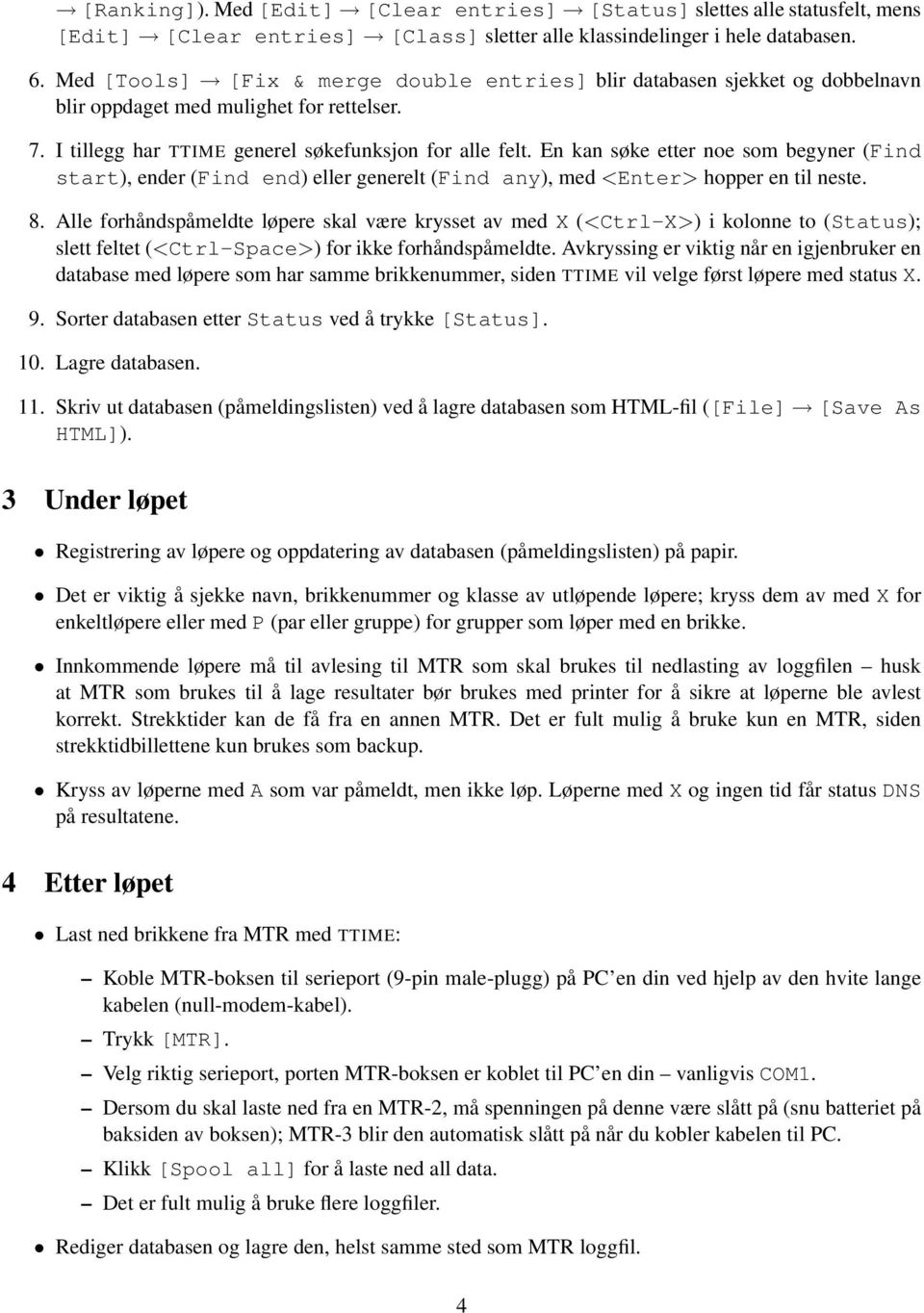 → [Ranking]). Med [Edit] → [Clear entries] → [Status] slettes alle statusfelt, mens [Edit] → [Clear entries] → [Class] sletter alle klassindelinger i hele databasen.

6. Med [Tools] → [Fix & merge double entries] blir databasen sjekket og dobbelnavn blir oppdaget med mulighet for rettelser.

7. I tillegg har TTIME generel søkefunksjon for alle felt. En kan søke etter noe som begyner (Find start), ender (Find end) eller generelt (Find any), med <Enter> hopper en til neste.

8. Alle forhåndspåmeldte løpere skal være krysset av med X (<Ctrl-X>) i kolonne to (Status); slett feltet (<Ctrl-Space>) for ikke forhåndspåmeldte. Avkryssing er viktig når en igjenbruker en database med løpere som har samme brikkenummer, siden TTIME vil velge først løpere med status X.

9. Sorter databasen etter Status ved å trykke [Status].

10. Lagre databasen.

11. Skriv ut databasen (påmeldingslisten) ved å lagre databasen som HTML-fil ([File] → [Save As HTML]).

3 Under løpet

• Registrering av løpere og oppdatering av databasen (påmeldingslisten) på papir.

• Det er viktig å sjekke navn, brikkenummer og klasse av utløpende løpere; kryss dem av med X for enkeltløpere eller med P (par eller gruppe) for grupper som løper med en brikke.

• Innkommende løpere må til avlesing til MTR som skal brukes til nedlasting av loggfilen – husk at MTR som brukes til å lage resultater bør brukes med printer for å sikre at løperne ble avlest korrekt. Strekktider kan de få fra en annen MTR. Det er fult mulig å bruke kun en MTR, siden strekktidbillettene kun brukes som backup.

• Kryss av løperne med A som var påmeldt, men ikke løp. Løperne med X og ingen tid får status DNS på resultatene.

4 Etter løpet

• Last ned brikkene fra MTR med TTIME:

– Koble MTR-boksen til serieport (9-pin male-plugg) på PC'en din ved hjelp av den hvite lange kabelen (null-modem-kabel).

– Trykk [MTR].

– Velg riktig serieport, porten MTR-boksen er koblet til PC'en din – vanligvis COM1.

– Dersom du skal laste ned fra en MTR-2, må spenningen på denne være slått på (snu batteriet på baksiden av boksen); MTR-3 blir den automatisk slått på når du kobler kabelen til PC.

– Klikk [Spool all] for å laste ned all data.

– Det er fult mulig å bruke flere loggfiler.

• Rediger databasen og lagre den, helst samme sted som MTR loggfil.

4